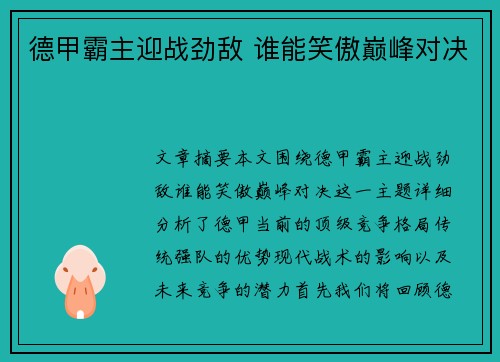 德甲霸主迎战劲敌 谁能笑傲巅峰对决

文章摘要本文围绕德甲霸主迎战劲敌谁能笑傲巅峰对决这一主题详细分析了德甲当前的顶级竞争格局传统强队的优势现代战术的影响以及未来竞争的潜力首先我们将回顾德